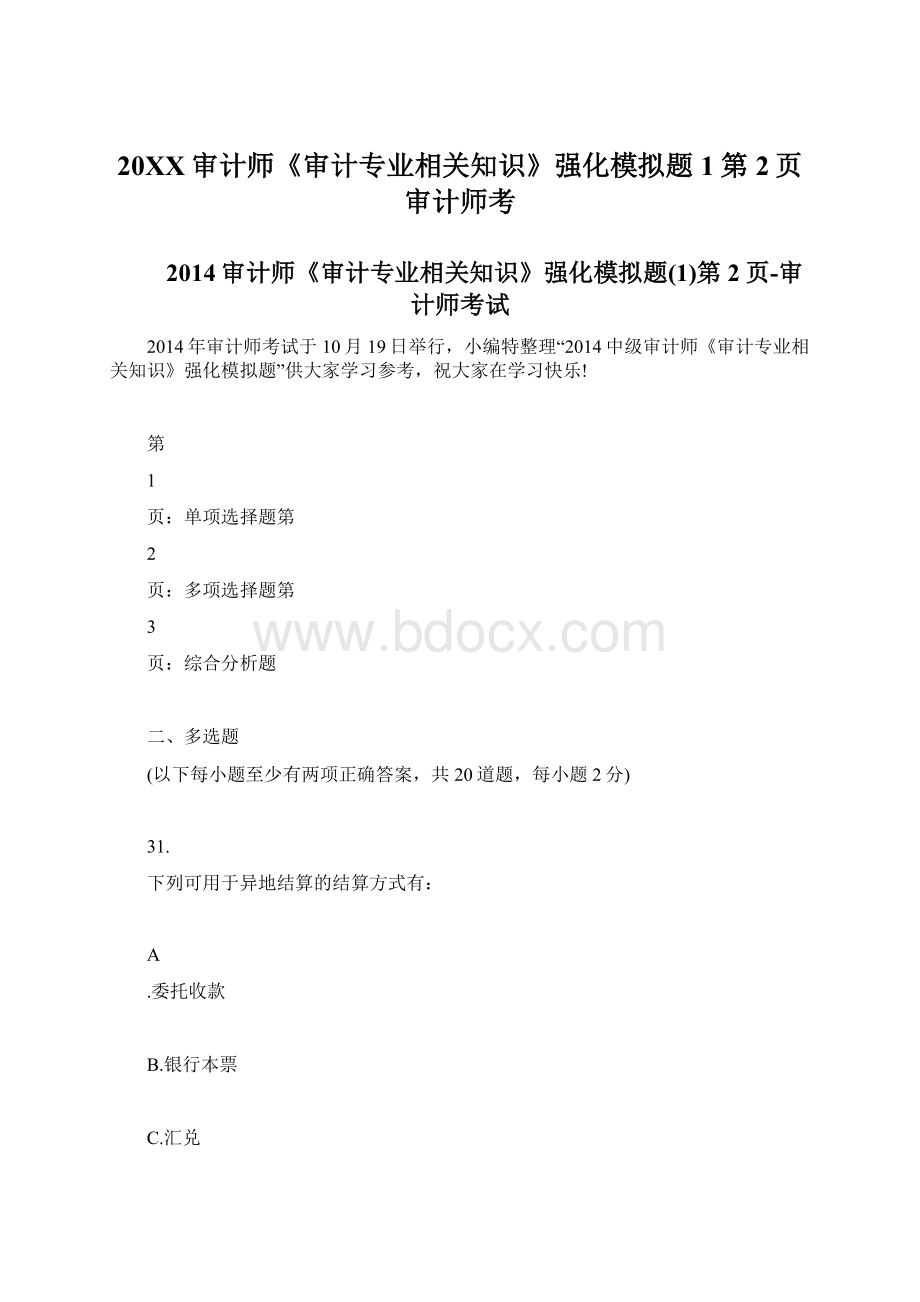 20XX 审计师《审计专业相关知识》强化模拟题 1 第 2 页审计师考

2014 审计师《审计专业相关知识》强化模拟题(1)第 2 页-审计师考试

2014 年审计师考试于 10 月 19 日举行，小编特整理“2014 中级审计师《审计专业相关知识》强化模拟题”供大家学习参考，祝大家在学习快乐!

第

1

页：单项选择题第

2

页：多项选择题第

3

页：综合分析题

www.bdocx.com

二、多选题

(以下每小题至少有两项正确答案，共 20 道题，每小题 2 分)

31.

下列可用于异地结算的结算方式有：

A

.委托收款

B.银行本票

C.汇兑